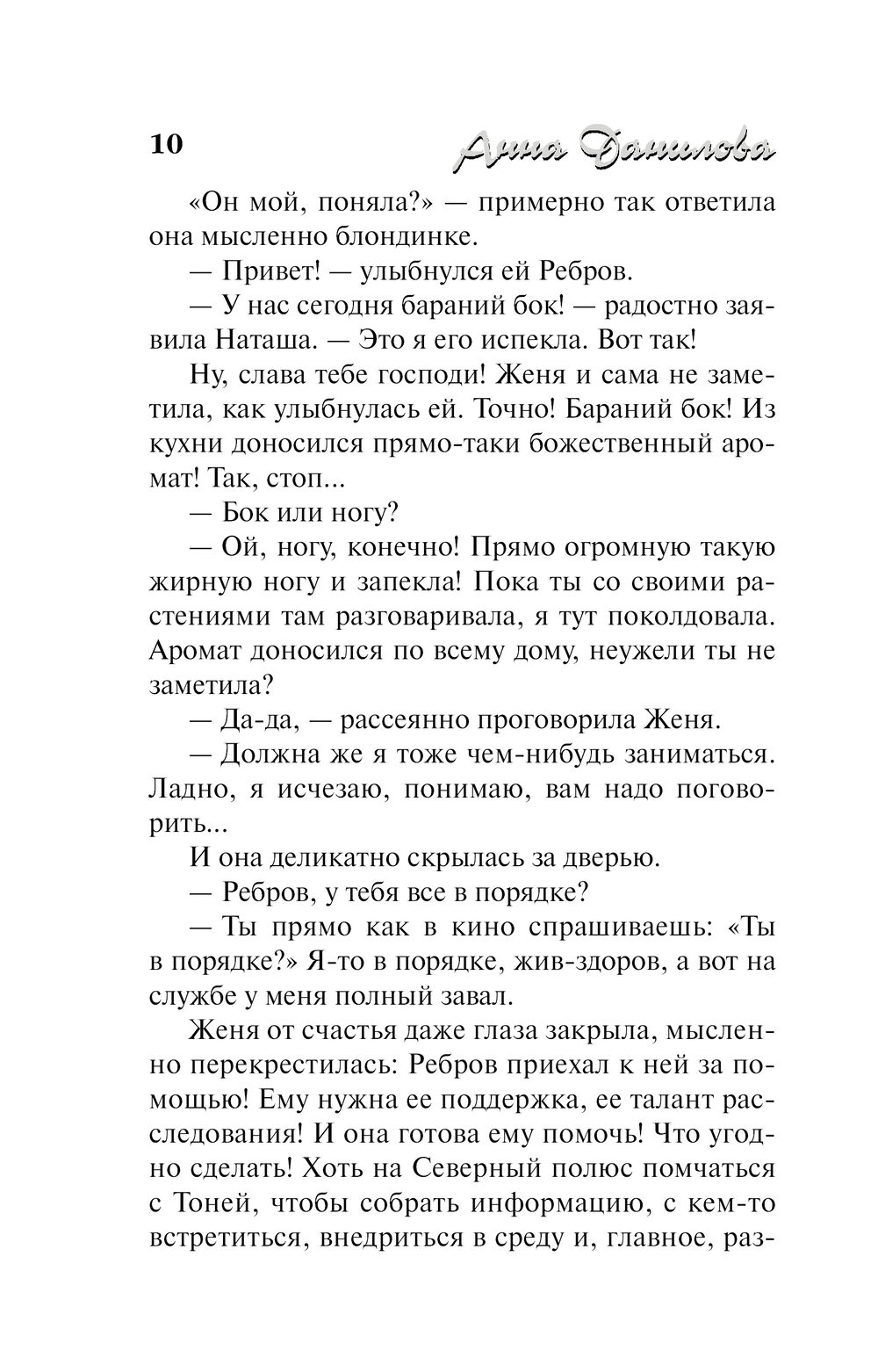 10 Анна Данилова

«Он мой, поняла?» — примерно так ответила она мысленно блондинке.

— Привет! — улыбнулся ей Ребров.

— У нас сегодня бараний бок! — радостно заявила Наташа. — Это я его испекла. Вот так!

Ну, слава тебе господи! Женя и сама не заметила, как улыбнулась ей. Точно! Бараний бок! Из кухни доносился прямо-таки божественный аромат! Так, стоп...

— Бок или ногу?

— Ой, ногу, конечно! Прямо огромную такую жирную ногу и запекла! Пока ты со своими растениями там разговаривала, я тут поколдовала. Аромат доносился по всему дому, неужели ты не заметила?

— Да-да, — рассеянно проговорила Женя.

— Должна же я тоже чем-нибудь заниматься. Ладно, я исчезаю, понимаю, вам надо поговорить...

И она деликатно скрылась за дверью.

— Ребров, у тебя все в порядке?

— Ты прямо как в кино спрашиваешь: «Ты в порядке?» Я-то в порядке, жив-здоров, а вот на службе у меня полный завал.

Женя от счастья даже глаза закрыла, мысленно перекрестилась: Ребров приехал к ней за помощью! Ему нужна ее поддержка, ее талант расследования! И она готова ему помочь! Что угодно сделать! Хоть на Северный полюс помчаться с Тоней, чтобы собрать информацию, с кем-то встретиться, внедриться в среду и, главное, раз-